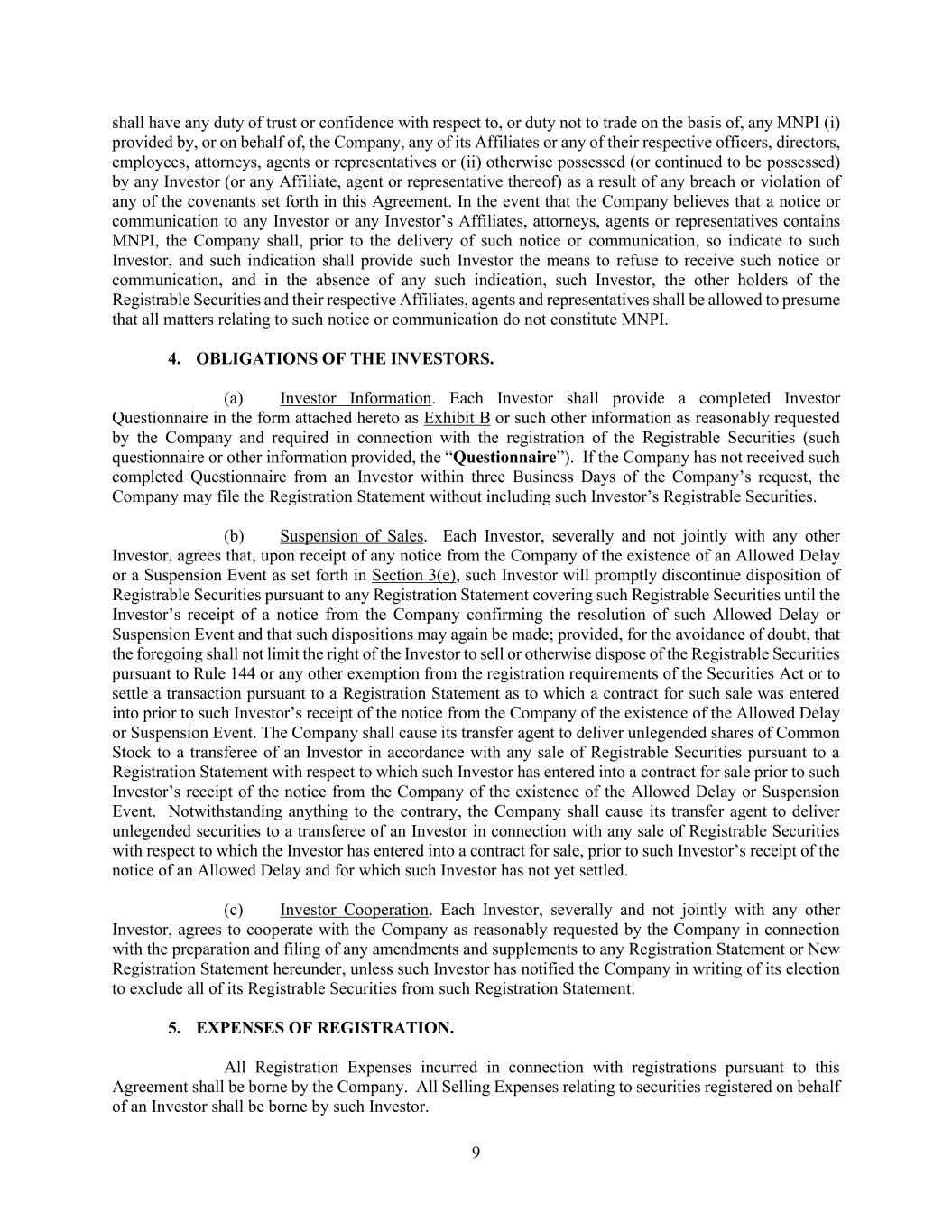 shall have any duty of trust or confidence with respect to, or duty not to trade on the basis of, any MNPI (i) provided by, or on behalf of, the Company, any of its Affiliates or any of their respective officers, directors, employees, attorneys, agents or representatives or (ii) otherwise possessed (or continued to be possessed) by any Investor (or any Affiliate, agent or representative thereof) as a result of any breach or violation of any of the covenants set forth in this Agreement. In the event that the Company believes that a notice or communication to any Investor or any Investor's Affiliates, attorneys, agents or representatives contains MNPI, the Company shall, prior to the delivery of such notice or communication, so indicate to such Investor, and such indication shall provide such Investor the means to refuse to receive such notice or communication, and in the absence of any such indication, such Investor, the other holders of the Registrable Securities and their respective Affiliates, agents and representatives shall be allowed to presume that all matters relating to such notice or communication do not constitute MNPI.

4. OBLIGATIONS OF THE INVESTORS.

(a) Investor Information. Each Investor shall provide a completed Investor Questionnaire in the form attached hereto as Exhibit B or such other information as reasonably requested by the Company and required in connection with the registration of the Registrable Securities (such questionnaire or other information provided, the "Questionnaire"). If the Company has not received such completed Questionnaire from an Investor within three Business Days of the Company's request, the Company may file the Registration Statement without including such Investor's Registrable Securities.

(b) Suspension of Sales. Each Investor, severally and not jointly with any other Investor, agrees that, upon receipt of any notice from the Company of the existence of an Allowed Delay or a Suspension Event as set forth in Section 3(e), such Investor will promptly discontinue disposition of Registrable Securities pursuant to any Registration Statement covering such Registrable Securities until the Investor's receipt of a notice from the Company confirming the resolution of such Allowed Delay or Suspension Event and that such dispositions may again be made; provided, for the avoidance of doubt, that the foregoing shall not limit the right of the Investor to sell or otherwise dispose of the Registrable Securities pursuant to Rule 144 or any other exemption from the registration requirements of the Securities Act or to settle a transaction pursuant to a Registration Statement as to which a contract for such sale was entered into prior to such Investor's receipt of the notice from the Company of the existence of the Allowed Delay or Suspension Event. The Company shall cause its transfer agent to deliver unlegended shares of Common Stock to a transferee of an Investor in accordance with any sale of Registrable Securities pursuant to a Registration Statement with respect to which such Investor has entered into a contract for sale prior to such Investor's receipt of the notice from the Company of the existence of the Allowed Delay or Suspension Event. Notwithstanding anything to the contrary, the Company shall cause its transfer agent to deliver unlegended securities to a transferee of an Investor in connection with any sale of Registrable Securities with respect to which the Investor has entered into a contract for sale, prior to such Investor's receipt of the notice of an Allowed Delay and for which such Investor has not yet settled.

(c) Investor Cooperation. Each Investor, severally and not jointly with any other Investor, agrees to cooperate with the Company as reasonably requested by the Company in connection with the preparation and filing of any amendments and supplements to any Registration Statement or New Registration Statement hereunder, unless such Investor has notified the Company in writing of its election to exclude all of its Registrable Securities from such Registration Statement.

5. EXPENSES OF REGISTRATION.

All Registration Expenses incurred in connection with registrations pursuant to this Agreement shall be borne by the Company. All Selling Expenses relating to securities registered on behalf of an Investor shall be borne by such Investor.

9